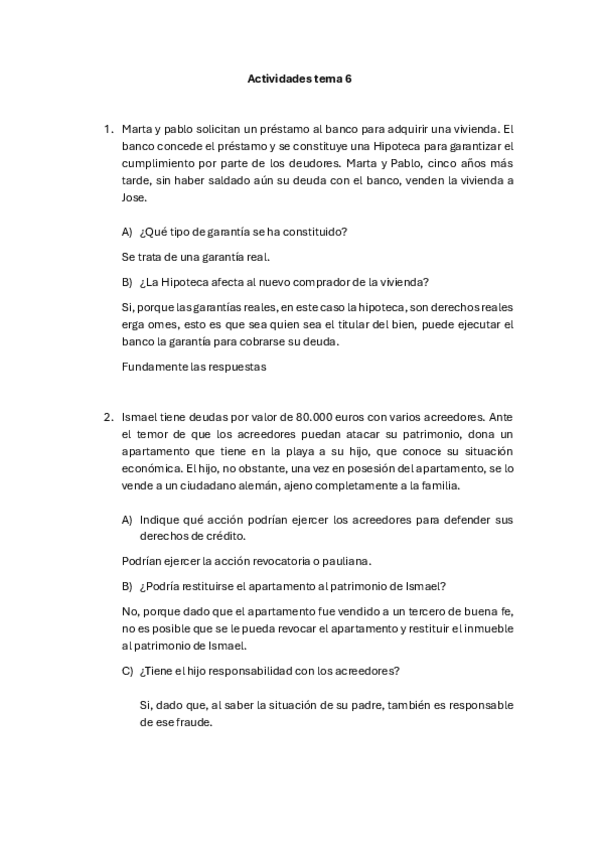 Actividades tema 6

1. Marta y pablo solicitan un préstamo al banco para adquirir una vivienda. El banco concede el préstamo y se constituye una Hipoteca para garantizar el cumplimiento por parte de los deudores. Marta y Pablo, cinco años más tarde, sin haber saldado aún su deuda con el banco, venden la vivienda a Jose.

A) ¿Qué tipo de garantía se ha constituido?

Se trata de una garantía real.

B) ¿La Hipoteca afecta al nuevo comprador de la vivienda?

Si, porque las garantías reales, en este caso la hipoteca, son derechos reales erga omes, esto es que sea quien sea el titular del bien, puede ejecutar el banco la garantía para cobrarse su deuda.

Fundamente las respuestas

2. Ismael tiene deudas por valor de 80.000 euros con varios acreedores. Ante el temor de que los acreedores puedan atacar su patrimonio, dona un apartamento que tiene en la playa a su hijo, que conoce su situación económica. El hijo, no obstante, una vez en posesión del apartamento, se lo vende a un ciudadano alemán, ajeno completamente a la familia.

A) Indique qué acción podrían ejercer los acreedores para defender sus derechos de crédito.

Podrían ejercer la acción revocatoria o pauliana.

B) ¿Podría restituirse el apartamento al patrimonio de Ismael?

No, porque dado que el apartamento fue vendido a un tercero de buena fe, no es posible que se le pueda revocar el apartamento y restituir el inmueble al patrimonio de Ismael.

C) ¿Tiene el hijo responsabilidad con los acreedores?

Si, dado que, al saber la situación de su padre, también es responsable de ese fraude.